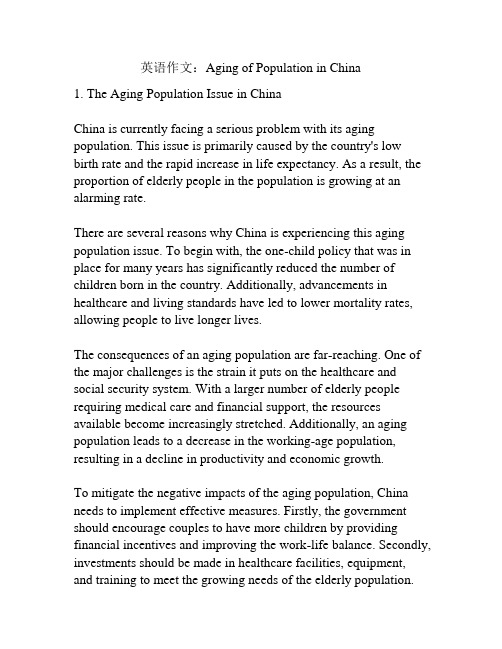 英语作文：Aging of Population in China

1. The Aging Population Issue in China

China is currently facing a serious problem with its aging population. This issue is primarily caused by the country's low birth rate and the rapid increase in life expectancy. As a result, the proportion of elderly people in the population is growing at an alarming rate.

There are several reasons why China is experiencing this aging population issue. To begin with, the one-child policy that was in place for many years has significantly reduced the number of children born in the country. Additionally, advancements in healthcare and living standards have led to lower mortality rates, allowing people to live longer lives.

The consequences of an aging population are far-reaching. One of the major challenges is the strain it puts on the healthcare and social security system. With a larger number of elderly people requiring medical care and financial support, the resources available become increasingly stretched. Additionally, an aging population leads to a decrease in the working-age population, resulting in a decline in productivity and economic growth.

To mitigate the negative impacts of the aging population, China needs to implement effective measures. Firstly, the government should encourage couples to have more children by providing financial incentives and improving the work-life balance. Secondly, investments should be made in healthcare facilities, equipment, and training to meet the growing needs of the elderly population.